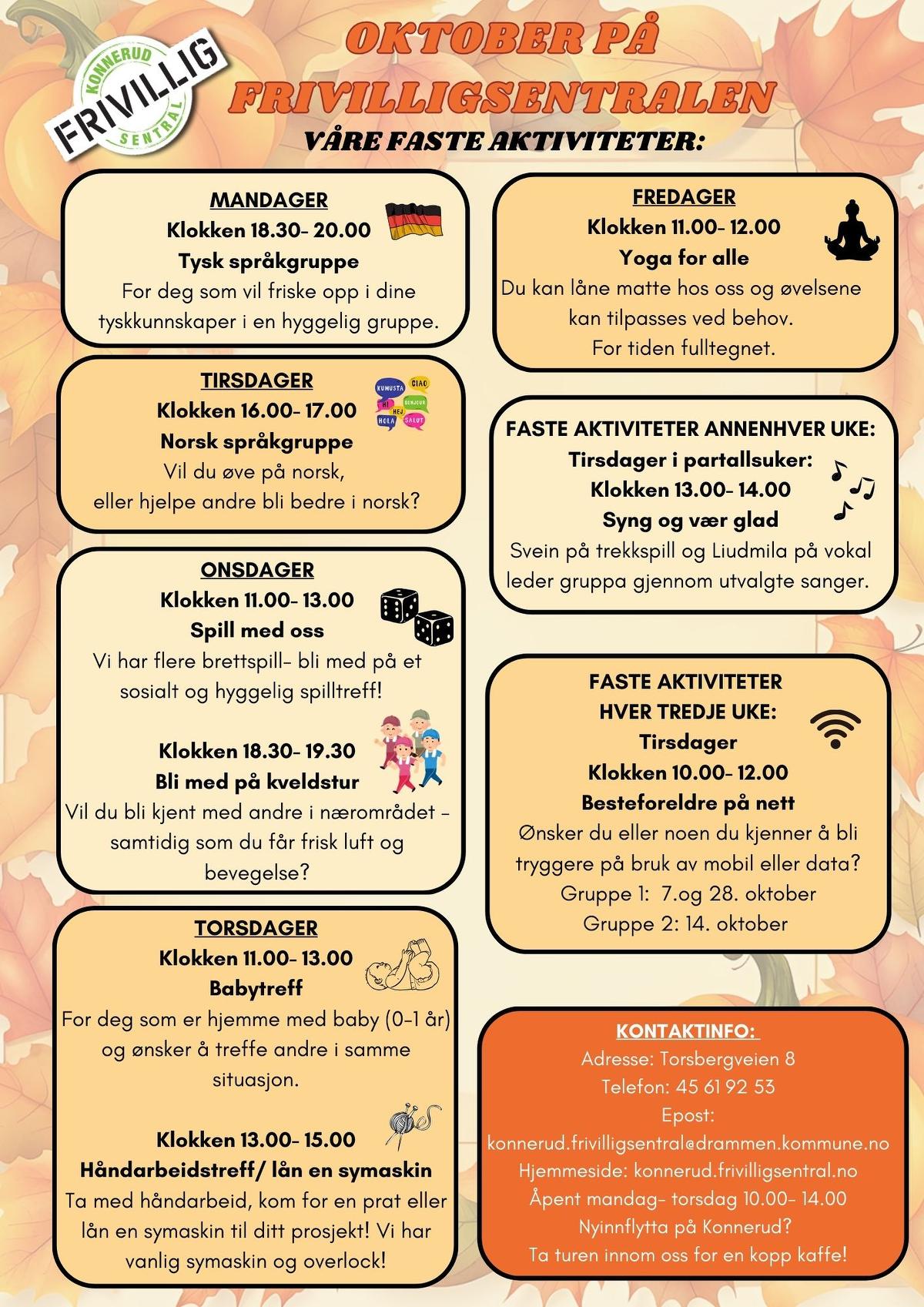 KONNERUD FRIVILLIG SENTRAL

OKTOBER PÅ FRIVILLIGSENTRALEN

VÅRE FASTE AKTIVITETER:

MANDAGER
Klokken 18.30- 20.00
Tysk språkgruppe
For deg som vil friske opp i dine tyskkunnskaper i en hyggelig gruppe.

TIRSDAGER
Klokken 16.00- 17.00
Norsk språkgruppe
Vil du øve på norsk, eller hjelpe andre bli bedre i norsk?

KUMUSTA CIAO HI HEJ BONJOUR HOLA SALUT

ONSDAGER
Klokken 11.00- 13.00
Spill med oss
Vi har flere brettspill- bli med på et sosialt og hyggelig spilltreff!

Klokken 18.30- 19.30
Bli med på kveldstur
Vil du bli kjent med andre i nærområdet - samtidig som du får frisk luft og bevegelse?

TORSDAGER
Klokken 11.00- 13.00
Babytreff
For deg som er hjemme med baby (0-1 år) og ønsker å treffe andre i samme situasjon.

Klokken 13.00- 15.00
Håndarbeidstreff/ lån en symaskin
Ta med håndarbeid, kom for en prat eller lån en symaskin til ditt prosjekt! Vi har vanlig symaskin og overlock!

FREDAGER
Klokken 11.00- 12.00
Yoga for alle
Du kan låne matte hos oss og øvelsene kan tilpasses ved behov.
For tiden fulltegnet.

FASTE AKTIVITETER ANNENHVER UKE:
Tirsdager i partallsuker:
Klokken 13.00- 14.00
Syng og vær glad
Svein på trekkspill og Liudmila på vokal leder gruppa gjennom utvalgte sanger.

FASTE AKTIVITETER
HVER TREDJE UKE:
Tirsdager
Klokken 10.00- 12.00
Besteforeldre på nett
Ønsker du eller noen du kjenner å bli tryggere på bruk av mobil eller data?
Gruppe 1: 7.og 28. oktober
Gruppe 2: 14. oktober

KONTAKTINFO:
Adresse: Torsbergveien 8
Telefon: 45 61 92 53
Epost:
konnerud.frivilligsentral@drammen.kommune.no
Hjemmeside: konnerud.frivilligsentral.no
Åpent mandag- torsdag 10.00- 14.00
Nyinnflytta på Konnerud?
Ta turen innom oss for en kopp kaffe!